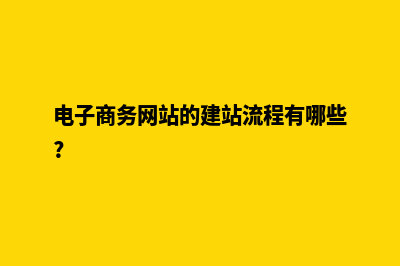 电子商务网站的建站流程有哪些?